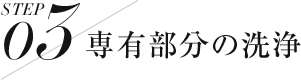 STEP
03 専有部分の洗浄